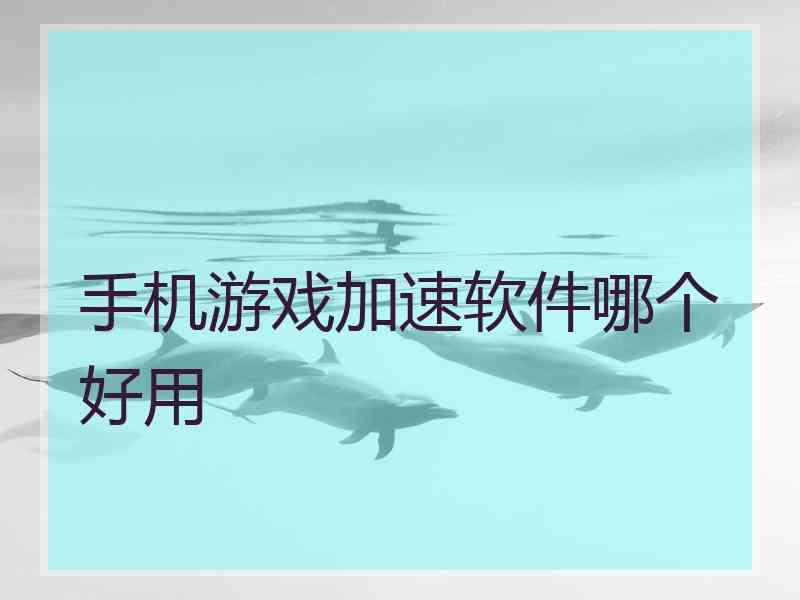 手机游戏加速软件哪个好用